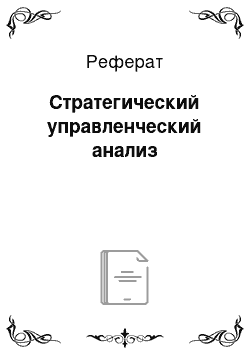 Реферат

Стратегический управленческий анализ